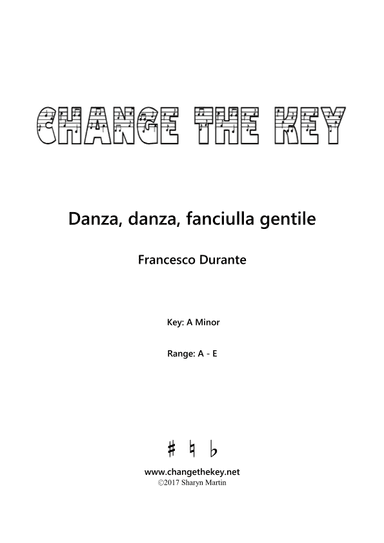 CHANGE THE KEY

Danza, danza, fanciulla gentile

Francesco Durante

Key: A Minor

Range: A - E

♯ ♮ ♭

www.changethekey.net
©2017 Sharyn Martin